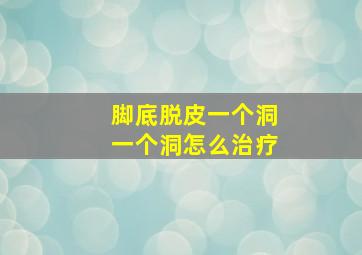 脚底脱皮一个洞
一个洞怎么治疗